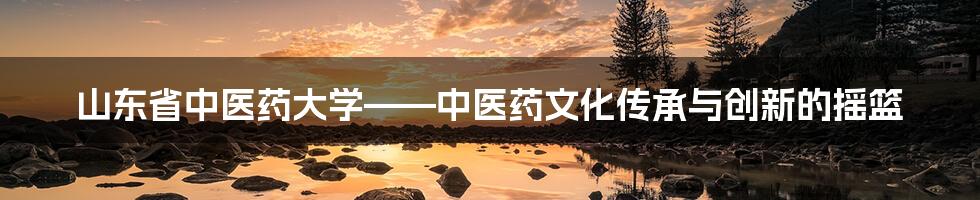 山东省中医药大学——中医药文化传承与创新的摇篮